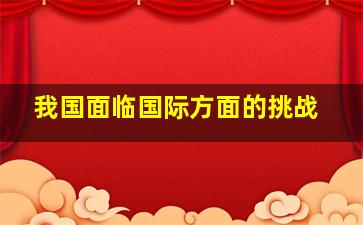 我国面临国际方面的挑战